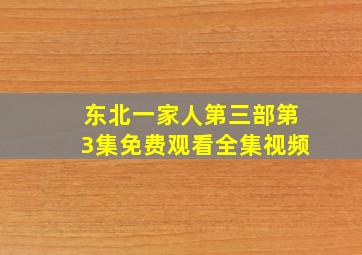 东北一家人第三部第3集免费观看全集视频